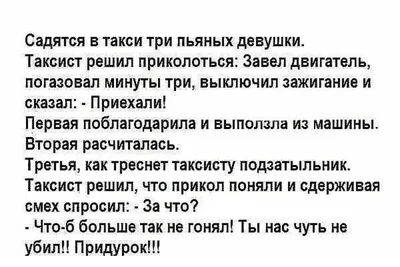 Садятся в такси три пьяных девушки.
Таксист решил приколоться: Завел двигатель, погазовал минуты три, выключил зажигание и сказал: - Приехали!
Первая поблагодарила и выползла из машины.
Вторая расчиталась.
Третья, как треснет таксисту подзатыльник.
Таксист решил, что прикол поняли и сдерживая смех спросил: - За что?
- Что-б больше так не гонял! Ты нас чуть не убил!! Придурок!!!